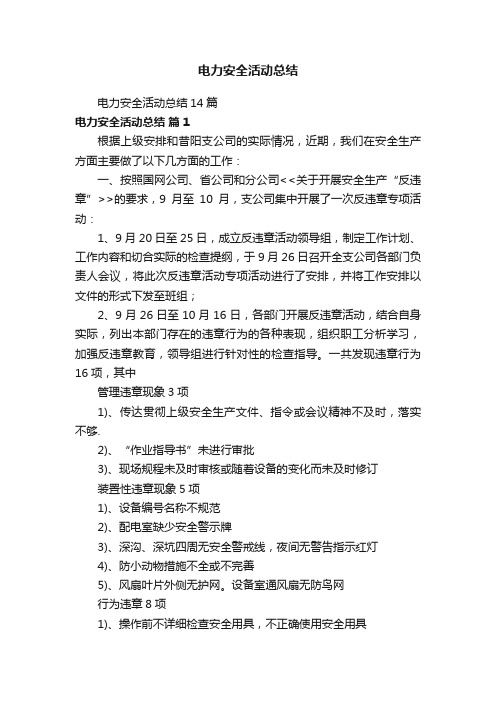 电力安全活动总结

电力安全活动总结 14 篇

电力安全活动总结 篇 1

根据上级安排和昔阳支公司的实际情况，近期，我们在安全生产方面主要做了以下几方面的工作：

一、按照国网公司、省公司和分公司<<关于开展安全生产“反违章”>>的要求，9 月至 10 月，支公司集中开展了一次反违章专项活动：

1、9 月 20 日至 25 日，成立反违章活动领导组，制定工作计划、工作内容和切合实际的检查提纲，于 9 月 26 日召开全支公司各部门负责人会议，将此次反违章活动专项活动进行了安排，并将工作安排以文件的形式下发至班组；

2、9 月 26 日至 10 月 16 日，各部门开展反违章活动，结合自身实际，列出本部门存在的违章行为的各种表现，组织职工分析学习，加强反违章教育，领导组进行针对性的检查指导。一共发现违章行为 16 项，其中

管理违章现象 3 项

1)、传达贯彻上级安全生产文件、指令或会议精神不及时，落实不够.

2)、“作业指导书”未进行审批

3)、现场规程未及时审核或随着设备的变化而未及时修订

装置性违章现象 5 项

1)、设备编号名称不规范

2)、配电室缺少安全警示牌

3)、深沟、深坑四周无安全警戒线，夜间无警告指示红灯

4)、防小动物措施不全或不完善

5)、风扇叶片外侧无护网。设备室通风扇无防鸟网

行为违章 8 项

1)、操作前不详细检查安全用具，不正确使用安全用具